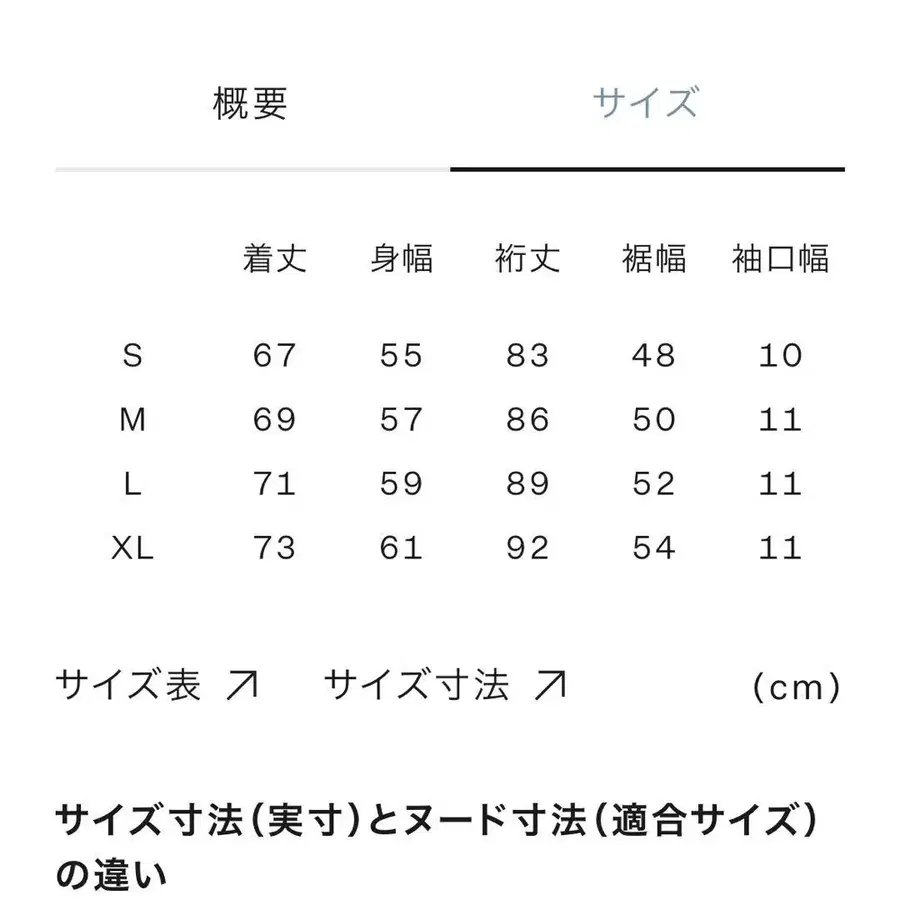 概要 サイズ

|  | 着丈 | 身幅 | 裄丈 | 裾幅 | 袖口幅 |
|---|---|---|---|---|---|
| S | 67 | 55 | 83 | 48 | 10 |
| M | 69 | 57 | 86 | 50 | 11 |
| L | 71 | 59 | 89 | 52 | 11 |
| XL | 73 | 61 | 92 | 54 | 11 |

サイズ表 ↗ サイズ寸法 ↗ (cm)

サイズ寸法(実寸)とヌード寸法(適合サイズ)の違い